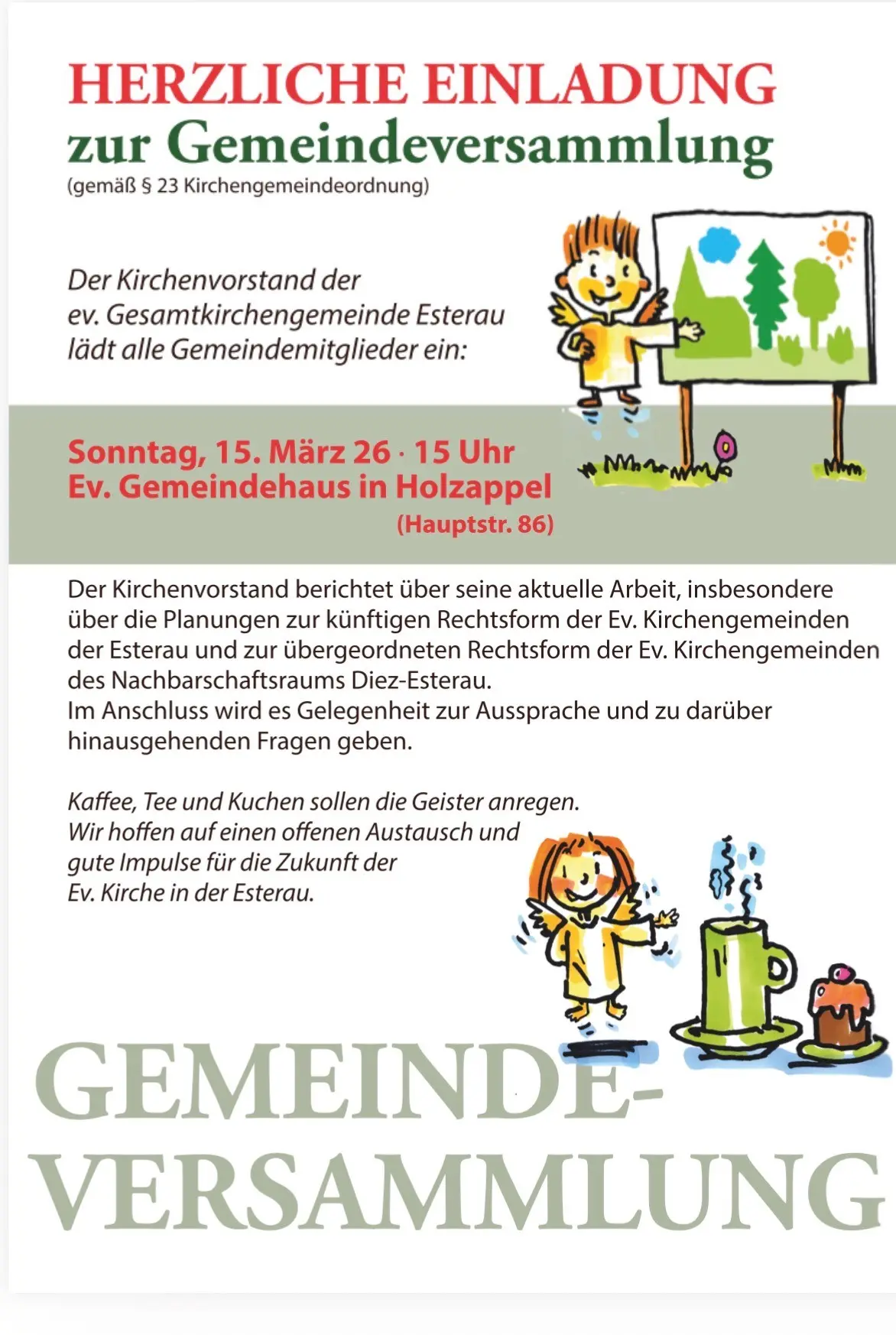 HERZLICHE EINLADUNG
zur Gemeindeversammlung
(gemäß § 23 Kirchengemeindeordnung)

Der Kirchenvorstand der
ev. Gesamtkirchengemeinde Esterau
lädt alle Gemeindemitglieder ein:

Sonntag, 15. März 26 · 15 Uhr
Ev. Gemeindehaus in Holzappel
(Hauptstr. 86)

Der Kirchenvorstand berichtet über seine aktuelle Arbeit, insbesondere über die Planungen zur künftigen Rechtsform der Ev. Kirchengemeinden der Esterau und zur übergeordneten Rechtsform der Ev. Kirchengemeinden des Nachbarschaftsraums Diez-Esterau.
Im Anschluss wird es Gelegenheit zur Aussprache und zu darüber hinausgehenden Fragen geben.

Kaffee, Tee und Kuchen sollen die Geister anregen.
Wir hoffen auf einen offenen Austausch und gute Impulse für die Zukunft der Ev. Kirche in der Esterau.

GEMEINDE-
VERSAMMLUNG